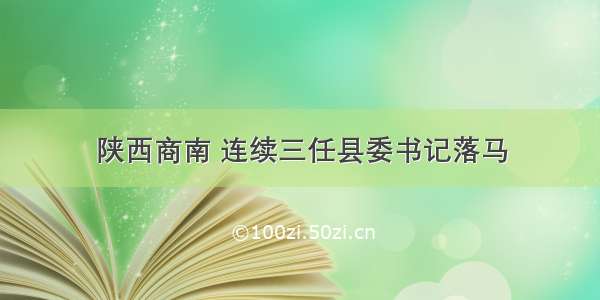 陕西商南 连续三任县委书记落马

©100zi.50zi.cn